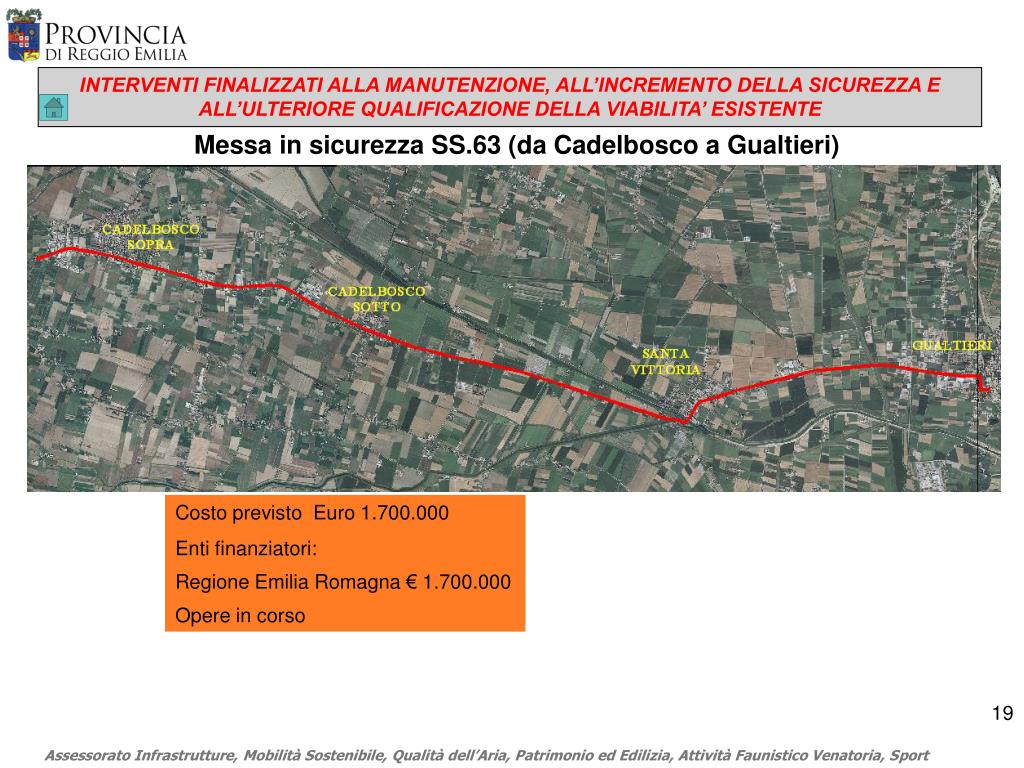 PROVINCIA
DI REGGIO EMILIA

INTERVENTI FINALIZZATI ALLA MANUTENZIONE, ALL'INCREMENTO DELLA SICUREZZA E ALL'ULTERIORE QUALIFICAZIONE DELLA VIABILITA' ESISTENTE

Messa in sicurezza SS.63 (da Cadelbosco a Gualtieri)

CADELBOSCO SOPRA

CADELBOSCO SOTTO

SANTA VITTORIA

GUALTIERI

Costo previsto Euro 1.700.000

Enti finanziatori:

Regione Emilia Romagna € 1.700.000

Opere in corso

19

Assessorato Infrastrutture, Mobilità Sostenibile, Qualità dell'Aria, Patrimonio ed Edilizia, Attività Faunistico Venatoria, Sport